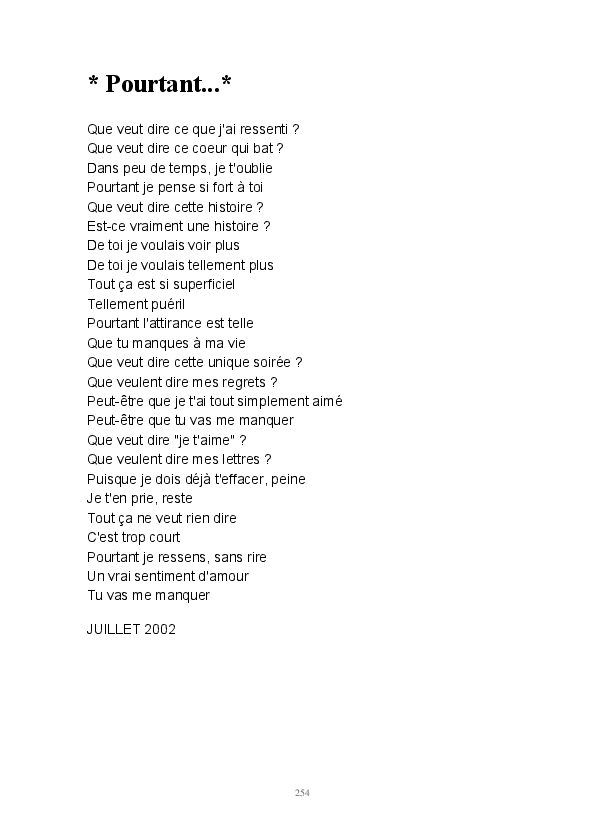 * Pourtant...*

Que veut dire ce que j'ai ressenti ?
Que veut dire ce coeur qui bat ?
Dans peu de temps, je t'oublie
Pourtant je pense si fort à toi
Que veut dire cette histoire ?
Est-ce vraiment une histoire ?
De toi je voulais voir plus
De toi je voulais tellement plus
Tout ça est si superficiel
Tellement puéril
Pourtant l'attirance est telle
Que tu manques à ma vie
Que veut dire cette unique soirée ?
Que veulent dire mes regrets ?
Peut-être que je t'ai tout simplement aimé
Peut-être que tu vas me manquer
Que veut dire "je t'aime" ?
Que veulent dire mes lettres ?
Puisque je dois déjà t'effacer, peine
Je t'en prie, reste
Tout ça ne veut rien dire
C'est trop court
Pourtant je ressens, sans rire
Un vrai sentiment d'amour
Tu vas me manquer

JUILLET 2002

254